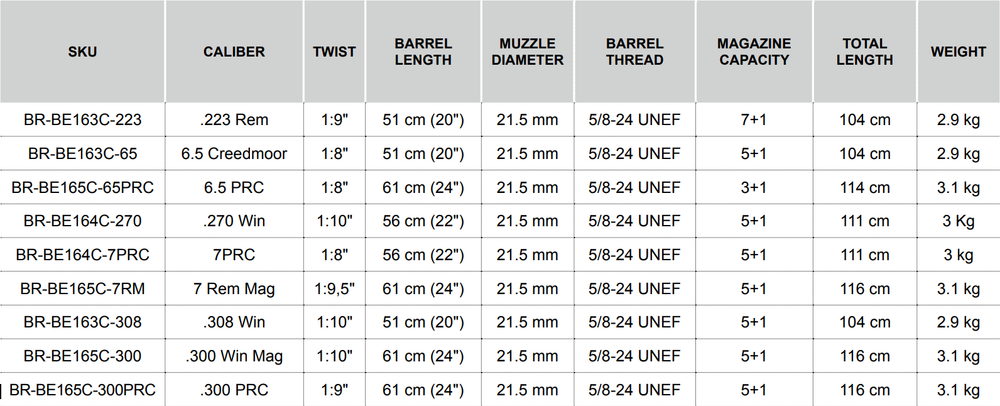 | SKU | CALIBER | TWIST | BARREL LENGTH | MUZZLE DIAMETER | BARREL THREAD | MAGAZINE CAPACITY | TOTAL LENGTH | WEIGHT |
|---|---|---|---|---|---|---|---|---|
| BR-BE163C-223 | .223 Rem | 1:9" | 51 cm (20") | 21.5 mm | 5/8-24 UNEF | 7+1 | 104 cm | 2.9 kg |
| BR-BE163C-65 | 6.5 Creedmoor | 1:8" | 51 cm (20") | 21.5 mm | 5/8-24 UNEF | 5+1 | 104 cm | 2.9 kg |
| BR-BE165C-65PRC | 6.5 PRC | 1:8" | 61 cm (24") | 21.5 mm | 5/8-24 UNEF | 3+1 | 114 cm | 3.1 kg |
| BR-BE164C-270 | .270 Win | 1:10" | 56 cm (22") | 21.5 mm | 5/8-24 UNEF | 5+1 | 111 cm | 3 Kg |
| BR-BE164C-7PRC | 7PRC | 1:8" | 56 cm (22") | 21.5 mm | 5/8-24 UNEF | 5+1 | 111 cm | 3 kg |
| BR-BE165C-7RM | 7 Rem Mag | 1:9,5" | 61 cm (24") | 21.5 mm | 5/8-24 UNEF | 5+1 | 116 cm | 3.1 kg |
| BR-BE163C-308 | .308 Win | 1:10" | 51 cm (20") | 21.5 mm | 5/8-24 UNEF | 5+1 | 104 cm | 2.9 kg |
| BR-BE165C-300 | .300 Win Mag | 1:10" | 61 cm (24") | 21.5 mm | 5/8-24 UNEF | 5+1 | 116 cm | 3.1 kg |
| BR-BE165C-300PRC | .300 PRC | 1:9" | 61 cm (24") | 21.5 mm | 5/8-24 UNEF | 5+1 | 116 cm | 3.1 kg |